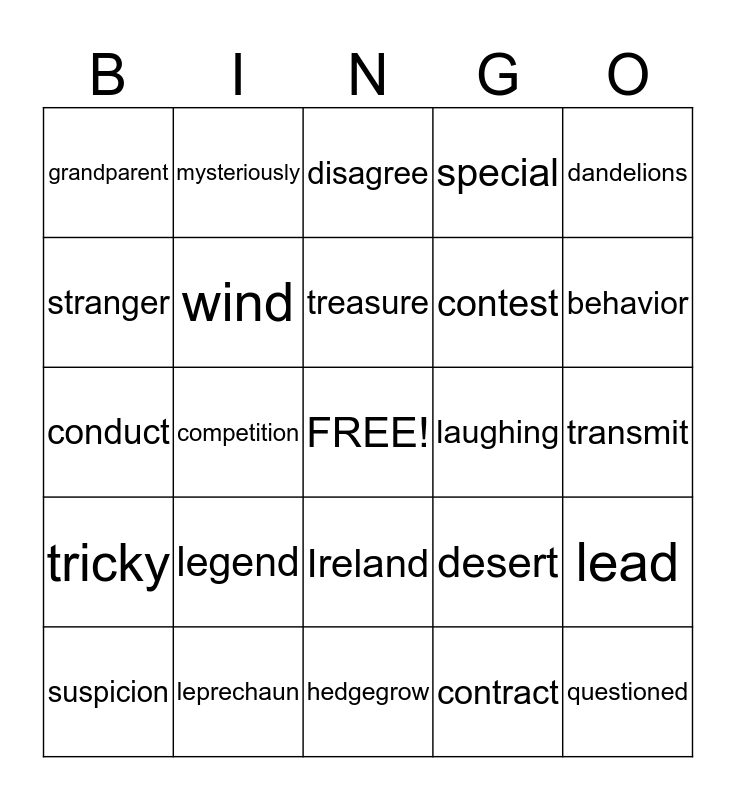 | B | I | N | G | O |
|---|---|---|---|---|
| grandparent | mysteriously | disagree | special | dandelions |
| stranger | wind | treasure | contest | behavior |
| conduct | competition | FREE! | laughing | transmit |
| tricky | legend | Ireland | desert | lead |
| suspicion | leprechaun | hedgegrow | contract | questioned |